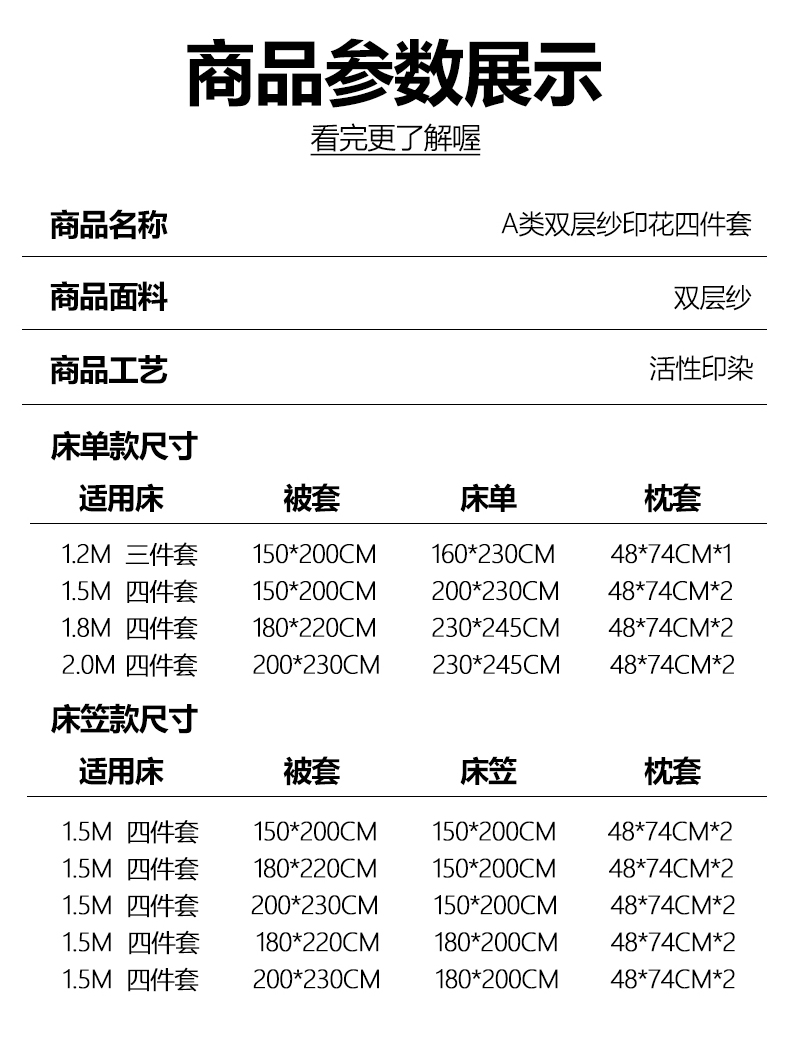 商品参数展示

看完更了解喔

商品名称
A类双层纱印花四件套

商品面料
双层纱

商品工艺
活性印染

床单款尺寸

| 适用床 | 被套 | 床单 | 枕套 |
|---|---|---|---|
| 1.2M 三件套 | 150*200CM | 160*230CM | 48*74CM*1 |
| 1.5M 四件套 | 150*200CM | 200*230CM | 48*74CM*2 |
| 1.8M 四件套 | 180*220CM | 230*245CM | 48*74CM*2 |
| 2.0M 四件套 | 200*230CM | 230*245CM | 48*74CM*2 |

床笠款尺寸

| 适用床 | 被套 | 床笠 | 枕套 |
|---|---|---|---|
| 1.5M 四件套 | 150*200CM | 150*200CM | 48*74CM*2 |
| 1.5M 四件套 | 180*220CM | 150*200CM | 48*74CM*2 |
| 1.5M 四件套 | 200*230CM | 150*200CM | 48*74CM*2 |
| 1.5M 四件套 | 180*220CM | 180*200CM | 48*74CM*2 |
| 1.5M 四件套 | 200*230CM | 180*200CM | 48*74CM*2 |